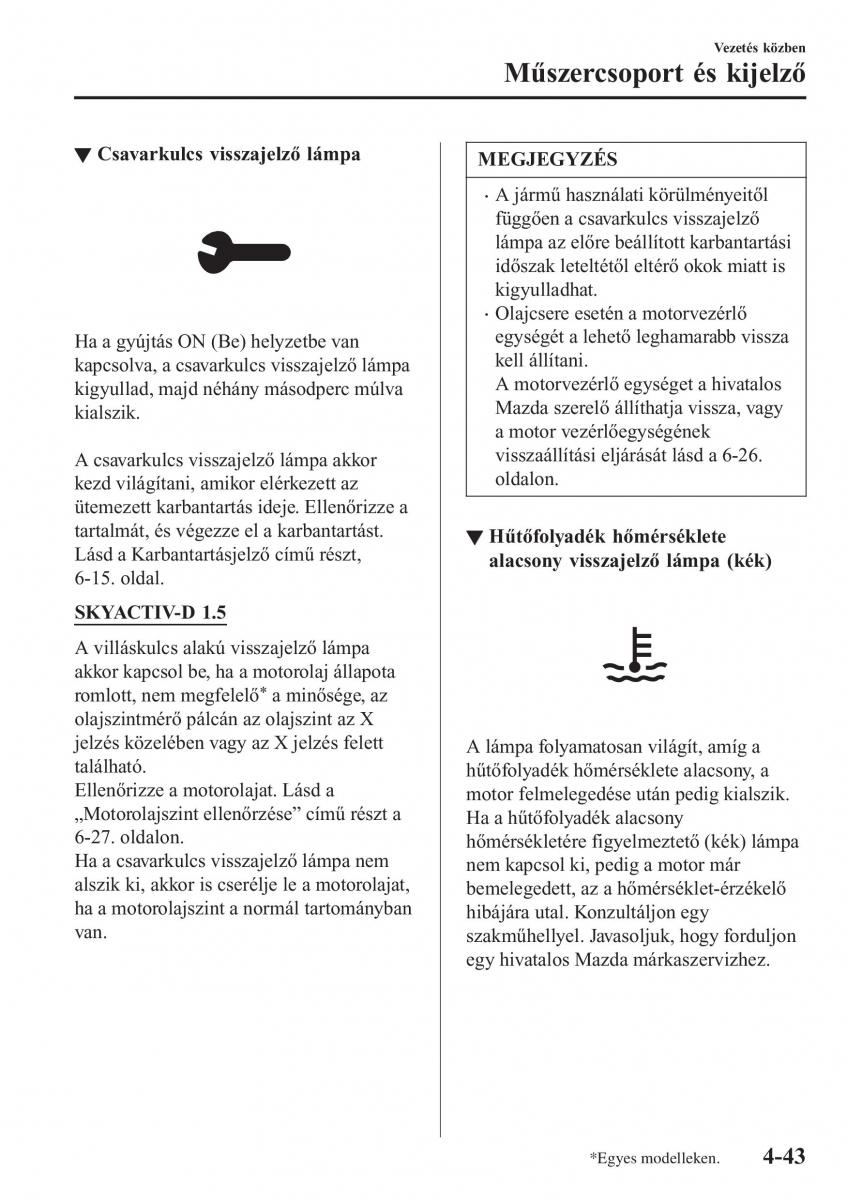 Vezetés közben
Műszercsoport és kijelző

▼ Csavarkulcs visszajelző lámpa

Ha a gyújtás ON (Be) helyzetbe van kapcsolva, a csavarkulcs visszajelző lámpa kigyullad, majd néhány másodperc múlva kialszik.

A csavarkulcs visszajelző lámpa akkor kezd világítani, amikor elérkezett az ütemezett karbantartás ideje. Ellenőrizze a tartalmát, és végezze el a karbantartást. Lásd a Karbantartásjelző című részt, 6-15. oldal.

SKYACTIV-D 1.5

A villáskulcs alakú visszajelző lámpa akkor kapcsol be, ha a motorolaj állapota romlott, nem megfelelő* a minősége, az olajszintmérő pálcán az olajszint az X jelzés közelében vagy az X jelzés felett található.
Ellenőrizze a motorolajat. Lásd a „Motorolajszint ellenőrzése” című részt a 6-27. oldalon.
Ha a csavarkulcs visszajelző lámpa nem alszik ki, akkor is cserélje le a motorolajat, ha a motorolajszint a normál tartományban van.

MEGJEGYZÉS

· A jármű használati körülményeitől függően a csavarkulcs visszajelző lámpa az előre beállított karbantartási időszak leteltétől eltérő okok miatt is kigyulladhat.
· Olajcsere esetén a motorvezérlő egységét a lehető leghamarabb vissza kell állítani.
A motorvezérlő egységet a hivatalos Mazda szerelő állíthatja vissza, vagy a motor vezérlőegységének visszaállítási eljárását lásd a 6-26. oldalon.

▼ Hűtőfolyadék hőmérséklete alacsony visszajelző lámpa (kék)

A lámpa folyamatosan világít, amíg a hűtőfolyadék hőmérséklete alacsony, a motor felmelegedése után pedig kialszik.
Ha a hűtőfolyadék alacsony hőmérsékletére figyelmeztető (kék) lámpa nem kapcsol ki, pedig a motor már bemelegedett, az a hőmérséklet-érzékelő hibájára utal. Konzultáljon egy szakműhellyel. Javasoljuk, hogy forduljon egy hivatalos Mazda márkaszervizhez.

*Egyes modelleken. 4-43